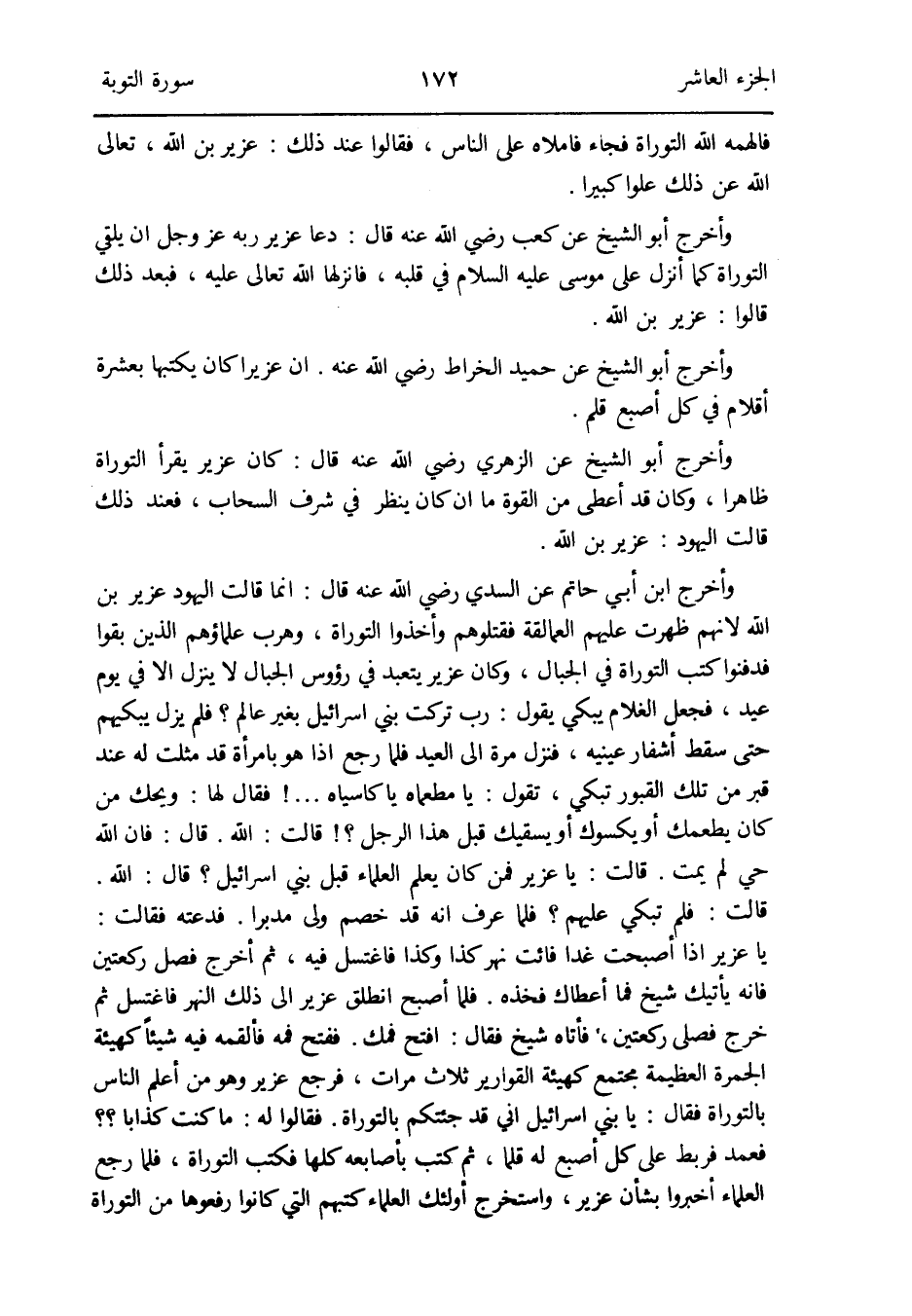 الجزء العاشر ١٧٢ سورة التوبة

فالهمه الله التوراة فجاء فاملاه على الناس ، فقالوا عند ذلك : عزير بن الله ، تعالى الله عن ذلك علوا كبيرا .

وأخرج أبو الشيخ عن كعب رضي الله عنه قال : دعا عزير ربه عز وجل ان يلقي التوراة كما أنزل على موسى عليه السلام في قلبه ، فانزلها الله تعالى عليه ، فبعد ذلك قالوا : عزير بن الله .

وأخرج أبو الشيخ عن حميد الخراط رضي الله عنه . ان عزيرا كان يكتبها بعشرة أقلام في كل أصبع قلم .

وأخرج أبو الشيخ عن الزهري رضي الله عنه قال : كان عزير يقرأ التوراة ظاهرا ، وكان قد أعطى من القوة ما ان كان ينظر في شرف السحاب ، فعند ذلك قالت اليهود : عزير بن الله .

وأخرج ابن أبي حاتم عن السدي رضي الله عنه قال : انما قالت اليهود عزير بن الله لانهم ظهرت عليهم العمالقة فقتلوهم وأخذوا التوراة ، وهرب علماؤهم الذين بقوا فدفنوا كتب التوراة في الجبال ، وكان عزير يتعبد في رؤوس الجبال لا ينزل الا في يوم عيد ، فجعل الغلام يبكي يقول : رب تركت بني اسرائيل بغير عالم ؟ فلم يزل يبكيهم حتى سقط أشفار عينيه ، فنزل مرة الى العيد فلما رجع اذا هو بامرأة قد مثلت له عند قبر من تلك القبور تبكي ، تقول : يا مطعماه يا كاسياه ...! فقال لها : ويحك من كان يطعمك أو يكسوك أو يسقيك قبل هذا الرجل ؟! قالت : الله . قال : فان الله حي لم يمت . قالت : يا عزير فمن كان يعلم العلماء قبل بني اسرائيل ؟ قال : الله . قالت : فلم تبكي عليهم ؟ فلما عرف انه قد خصم ولى مدبرا . فدعته فقالت : يا عزير اذا أصبحت غدا فائت نهر كذا وكذا فاغتسل فيه ، ثم أخرج فصل ركعتين فانه يأتيك شيخ فما أعطاك فخذه . فلما أصبح انطلق عزير الى ذلك النهر فاغتسل ثم خرج فصلى ركعتين ، فأتاه شيخ فقال : افتح فمك . ففتح فمه فألقمه فيه شيئاً كهيئة الجمرة العظيمة مجتمع كهيئة القوارير ثلاث مرات ، فرجع عزير وهو من أعلم الناس بالتوراة فقال : يا بني اسرائيل اني قد جئتكم بالتوراة . فقالوا له : ما كنت كذابا ؟؟ فعمد فربط على كل أصبع له قلما ، ثم كتب بأصابعه كلها فكتب التوراة ، فلما رجع العلماء أخبروا بشأن عزير ، واستخرج أولئك العلماء كتبهم التي كانوا رفعوها من التوراة